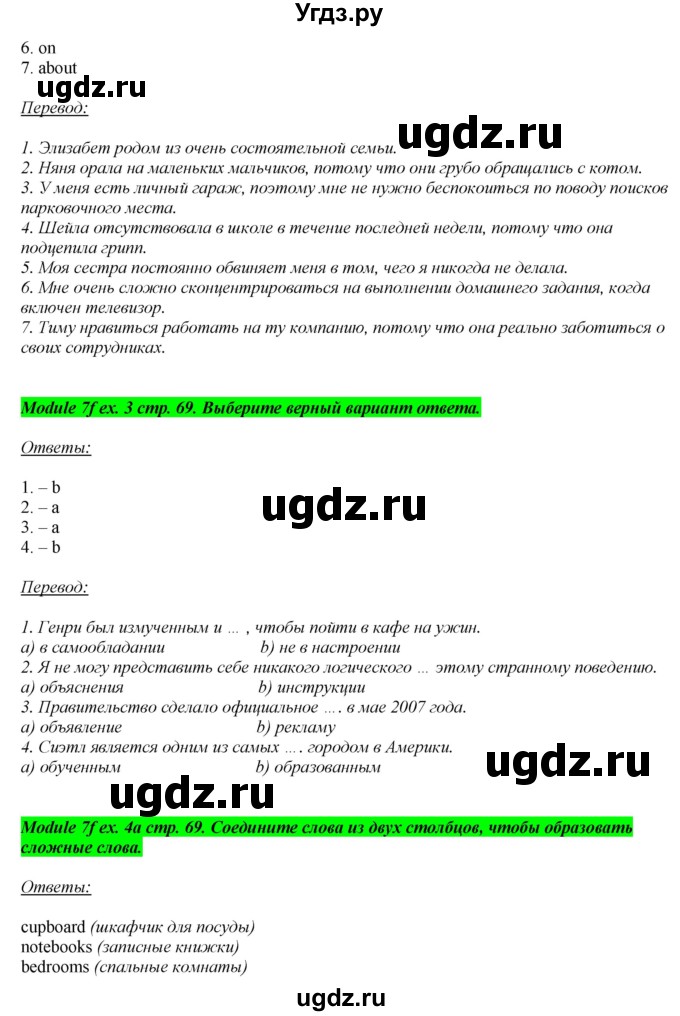 Угдз.ру

6. on
7. about

ugdz.ru

Перевод:

ugdz.ru

1. Элизабет родом из очень состоятельной семьи.
2. Няня орала на маленьких мальчиков, потому что они грубо обращались с котом.
3. У меня есть личный гараж, поэтому мне не нужно беспокоиться по поводу поисков парковочного места.
4. Шейла отсутствовала в школе в течение последней недели, потому что она подцепила грипп.
5. Моя сестра постоянно обвиняет меня в том, чего я никогда не делала.
6. Мне очень сложно сконцентрироваться на выполнении домашнего задания, когда включен телевизор.
7. Тиму нравиться работать на ту компанию, потому что она реально заботиться о своих сотрудниках.

Module 7f ex. 3 стр. 69. Выберите верный вариант ответа.

Ответы:

1. – b
2. – a
3. – a
4. – b

ugdz.ru

Перевод:

1. Генри был измученным и … , чтобы пойти в кафе на ужин.
a) в самообладании b) не в настроении
2. Я не могу представить себе никакого логического … этому странному поведению.
a) объяснения b) инструкции
3. Правительство сделало официальное …. в мае 2007 года.
a) объявление b) рекламу
4. Сиэтл является одним из самых …. городом в Америки.
a) обученным b) образованным

ugdz.ru

ugdz.ru

Module 7f ex. 4a стр. 69. Соедините слова из двух столбцов, чтобы образовать сложные слова.

Ответы:

cupboard (шкафчик для посуды)
notebooks (записные книжки)
bedrooms (спальные комнаты)

ugdz.ru